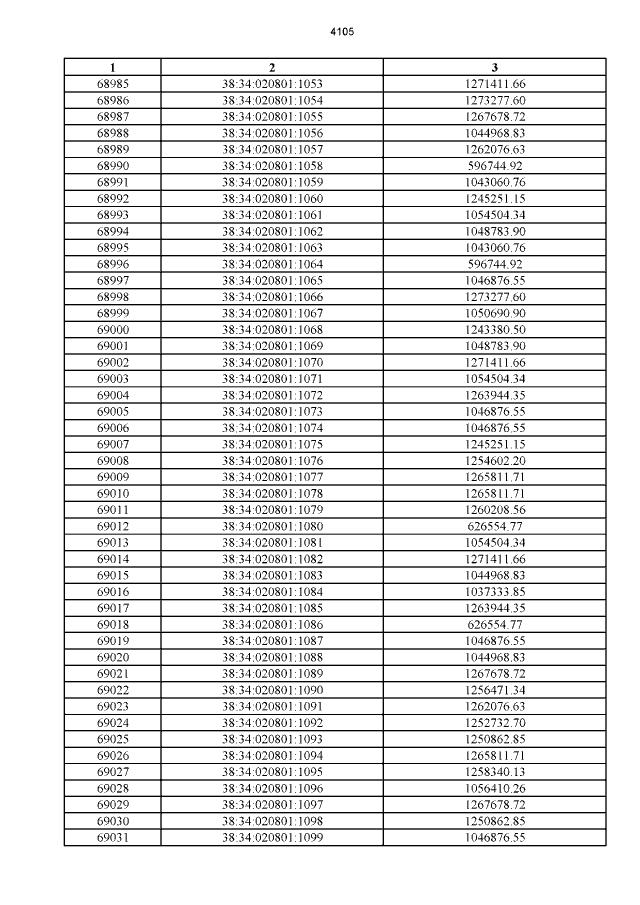 4105

| 1 | 2 | 3 |
|---|---|---|
| 68985 | 38:34:020801:1053 | 1271411.66 |
| 68986 | 38:34:020801:1054 | 1273277.60 |
| 68987 | 38:34:020801:1055 | 1267678.72 |
| 68988 | 38:34:020801:1056 | 1044968.83 |
| 68989 | 38:34:020801:1057 | 1262076.63 |
| 68990 | 38:34:020801:1058 | 596744.92 |
| 68991 | 38:34:020801:1059 | 1043060.76 |
| 68992 | 38:34:020801:1060 | 1245251.15 |
| 68993 | 38:34:020801:1061 | 1054504.34 |
| 68994 | 38:34:020801:1062 | 1048783.90 |
| 68995 | 38:34:020801:1063 | 1043060.76 |
| 68996 | 38:34:020801:1064 | 596744.92 |
| 68997 | 38:34:020801:1065 | 1046876.55 |
| 68998 | 38:34:020801:1066 | 1273277.60 |
| 68999 | 38:34:020801:1067 | 1050690.90 |
| 69000 | 38:34:020801:1068 | 1243380.50 |
| 69001 | 38:34:020801:1069 | 1048783.90 |
| 69002 | 38:34:020801:1070 | 1271411.66 |
| 69003 | 38:34:020801:1071 | 1054504.34 |
| 69004 | 38:34:020801:1072 | 1263944.35 |
| 69005 | 38:34:020801:1073 | 1046876.55 |
| 69006 | 38:34:020801:1074 | 1046876.55 |
| 69007 | 38:34:020801:1075 | 1245251.15 |
| 69008 | 38:34:020801:1076 | 1254602.20 |
| 69009 | 38:34:020801:1077 | 1265811.71 |
| 69010 | 38:34:020801:1078 | 1265811.71 |
| 69011 | 38:34:020801:1079 | 1260208.56 |
| 69012 | 38:34:020801:1080 | 626554.77 |
| 69013 | 38:34:020801:1081 | 1054504.34 |
| 69014 | 38:34:020801:1082 | 1271411.66 |
| 69015 | 38:34:020801:1083 | 1044968.83 |
| 69016 | 38:34:020801:1084 | 1037333.85 |
| 69017 | 38:34:020801:1085 | 1263944.35 |
| 69018 | 38:34:020801:1086 | 626554.77 |
| 69019 | 38:34:020801:1087 | 1046876.55 |
| 69020 | 38:34:020801:1088 | 1044968.83 |
| 69021 | 38:34:020801:1089 | 1267678.72 |
| 69022 | 38:34:020801:1090 | 1256471.34 |
| 69023 | 38:34:020801:1091 | 1262076.63 |
| 69024 | 38:34:020801:1092 | 1252732.70 |
| 69025 | 38:34:020801:1093 | 1250862.85 |
| 69026 | 38:34:020801:1094 | 1265811.71 |
| 69027 | 38:34:020801:1095 | 1258340.13 |
| 69028 | 38:34:020801:1096 | 1056410.26 |
| 69029 | 38:34:020801:1097 | 1267678.72 |
| 69030 | 38:34:020801:1098 | 1250862.85 |
| 69031 | 38:34:020801:1099 | 1046876.55 |